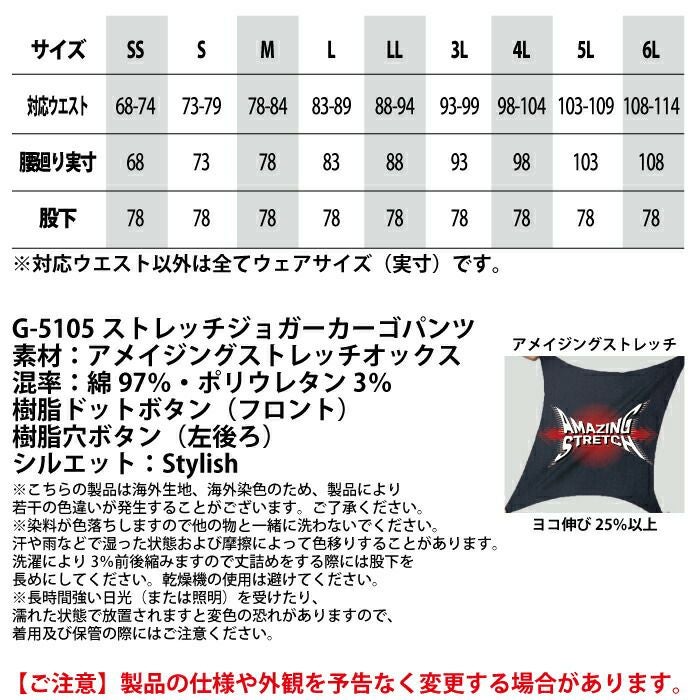 | サイズ | SS | S | M | L | LL | 3L | 4L | 5L | 6L |
|---|---|---|---|---|---|---|---|---|---|
| 対応ウエスト | 68-74 | 73-79 | 78-84 | 83-89 | 88-94 | 93-99 | 98-104 | 103-109 | 108-114 |
| 腰廻り実寸 | 68 | 73 | 78 | 83 | 88 | 93 | 98 | 103 | 108 |
| 股下 | 78 | 78 | 78 | 78 | 78 | 78 | 78 | 78 | 78 |

※対応ウエスト以外は全てウェアサイズ（実寸）です。

G-5105 ストレッチジョガーカーゴパンツ
素材：アメイジングストレッチオックス
混率：綿97%・ポリウレタン3%
樹脂ドットボタン（フロント）
樹脂穴ボタン（左後ろ）
シルエット：Stylish

※こちらの製品は海外生地、海外染色のため、製品により若干の色違いが発生することがございます。ご了承ください。
※染料が色落ちしますので他の物と一緒に洗わないでください。
汗や雨などで湿った状態および摩擦によって色移りすることがあります。
洗濯により3%前後縮みますので丈詰めをする際には股下を長めにしてください。乾燥機の使用は避けてください。
※長時間強い日光（または照明）を受けたり、濡れた状態で放置されますと変色の恐れがありますので、着用及び保管の際にはご注意ください。

アメイジングストレッチ

AMAZING STRETCH

ヨコ伸び25%以上

【ご注意】製品の仕様や外観を予告なく変更する場合があります。